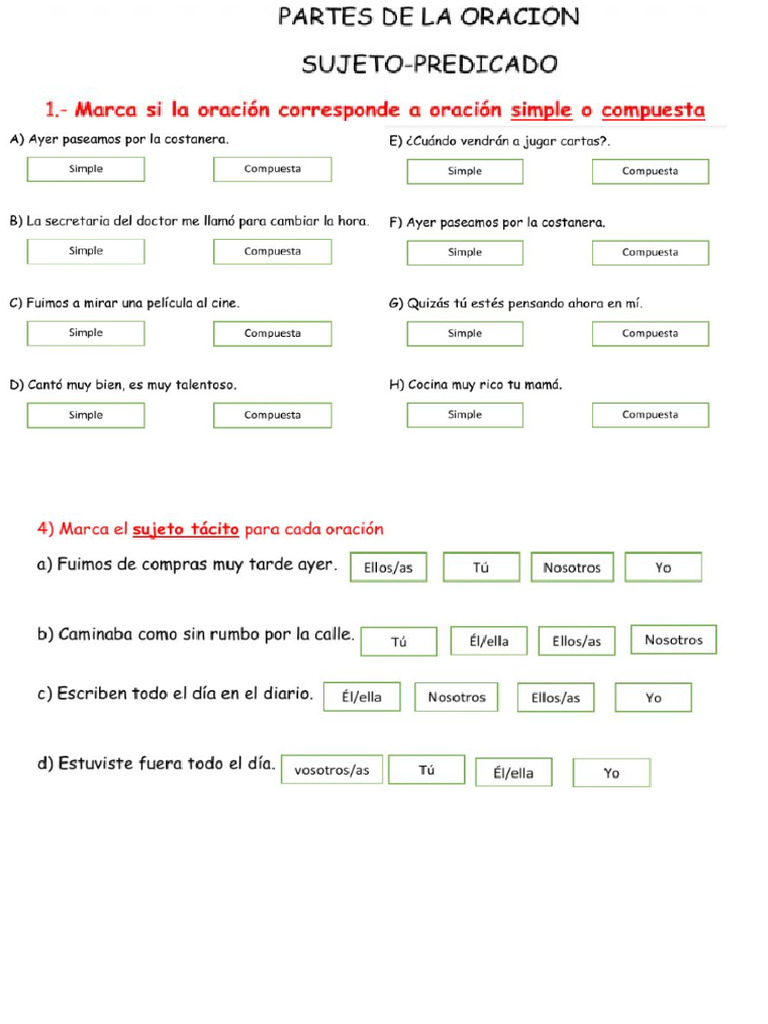 PARTES DE LA ORACION

SUJETO-PREDICADO

1.- Marca si la oración corresponde a oración simple o compuesta

A) Ayer paseamos por la costanera.

Simple Compuesta

B) La secretaria del doctor me llamó para cambiar la hora.

Simple Compuesta

C) Fuimos a mirar una película al cine.

Simple Compuesta

D) Cantó muy bien, es muy talentoso.

Simple Compuesta

E) ¿Cuándo vendrán a jugar cartas?.

Simple Compuesta

F) Ayer paseamos por la costanera.

Simple Compuesta

G) Quizás tú estés pensando ahora en mí.

Simple Compuesta

H) Cocina muy rico tu mamá.

Simple Compuesta

4) Marca el sujeto tácito para cada oración

a) Fuimos de compras muy tarde ayer. Ellos/as Tú Nosotros Yo

b) Caminaba como sin rumbo por la calle. Tú Él/ella Ellos/as Nosotros

c) Escriben todo el día en el diario. Él/ella Nosotros Ellos/as Yo

d) Estuviste fuera todo el día. vosotros/as Tú Él/ella Yo